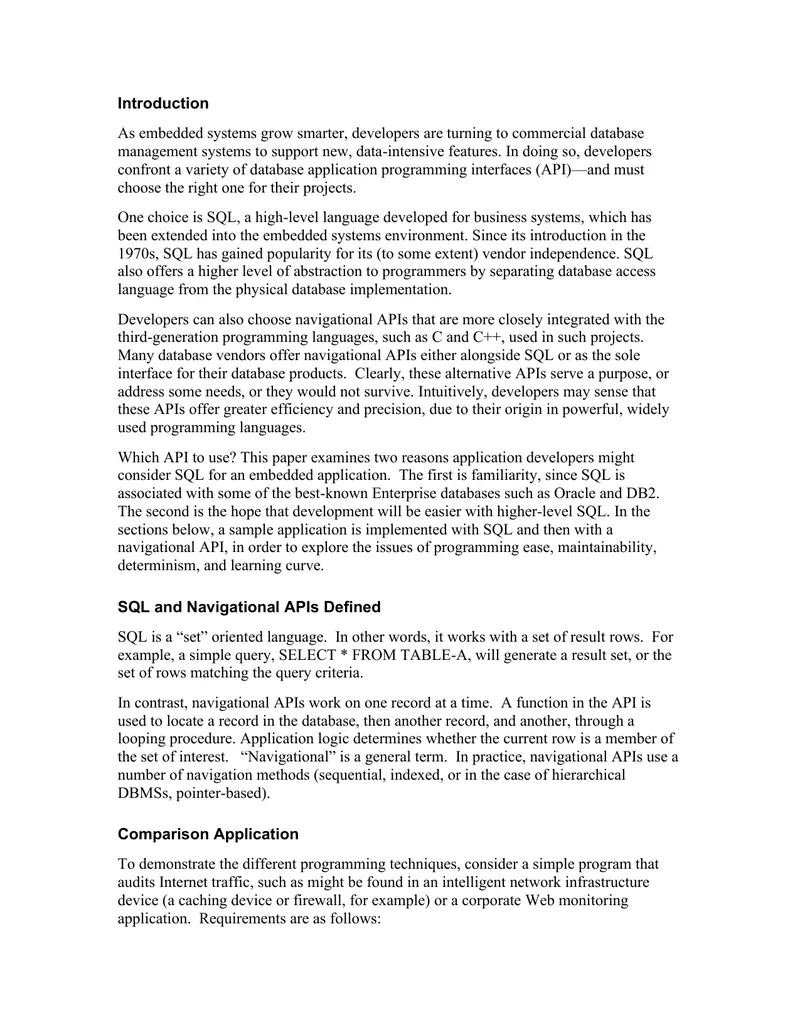 Introduction

As embedded systems grow smarter, developers are turning to commercial database management systems to support new, data-intensive features. In doing so, developers confront a variety of database application programming interfaces (API)—and must choose the right one for their projects.

One choice is SQL, a high-level language developed for business systems, which has been extended into the embedded systems environment. Since its introduction in the 1970s, SQL has gained popularity for its (to some extent) vendor independence. SQL also offers a higher level of abstraction to programmers by separating database access language from the physical database implementation.

Developers can also choose navigational APIs that are more closely integrated with the third-generation programming languages, such as C and C++, used in such projects. Many database vendors offer navigational APIs either alongside SQL or as the sole interface for their database products. Clearly, these alternative APIs serve a purpose, or address some needs, or they would not survive. Intuitively, developers may sense that these APIs offer greater efficiency and precision, due to their origin in powerful, widely used programming languages.

Which API to use? This paper examines two reasons application developers might consider SQL for an embedded application. The first is familiarity, since SQL is associated with some of the best-known Enterprise databases such as Oracle and DB2. The second is the hope that development will be easier with higher-level SQL. In the sections below, a sample application is implemented with SQL and then with a navigational API, in order to explore the issues of programming ease, maintainability, determinism, and learning curve.

SQL and Navigational APIs Defined

SQL is a "set" oriented language. In other words, it works with a set of result rows. For example, a simple query, SELECT * FROM TABLE-A, will generate a result set, or the set of rows matching the query criteria.

In contrast, navigational APIs work on one record at a time. A function in the API is used to locate a record in the database, then another record, and another, through a looping procedure. Application logic determines whether the current row is a member of the set of interest. "Navigational" is a general term. In practice, navigational APIs use a number of navigation methods (sequential, indexed, or in the case of hierarchical DBMSs, pointer-based).

Comparison Application

To demonstrate the different programming techniques, consider a simple program that audits Internet traffic, such as might be found in an intelligent network infrastructure device (a caching device or firewall, for example) or a corporate Web monitoring application. Requirements are as follows: